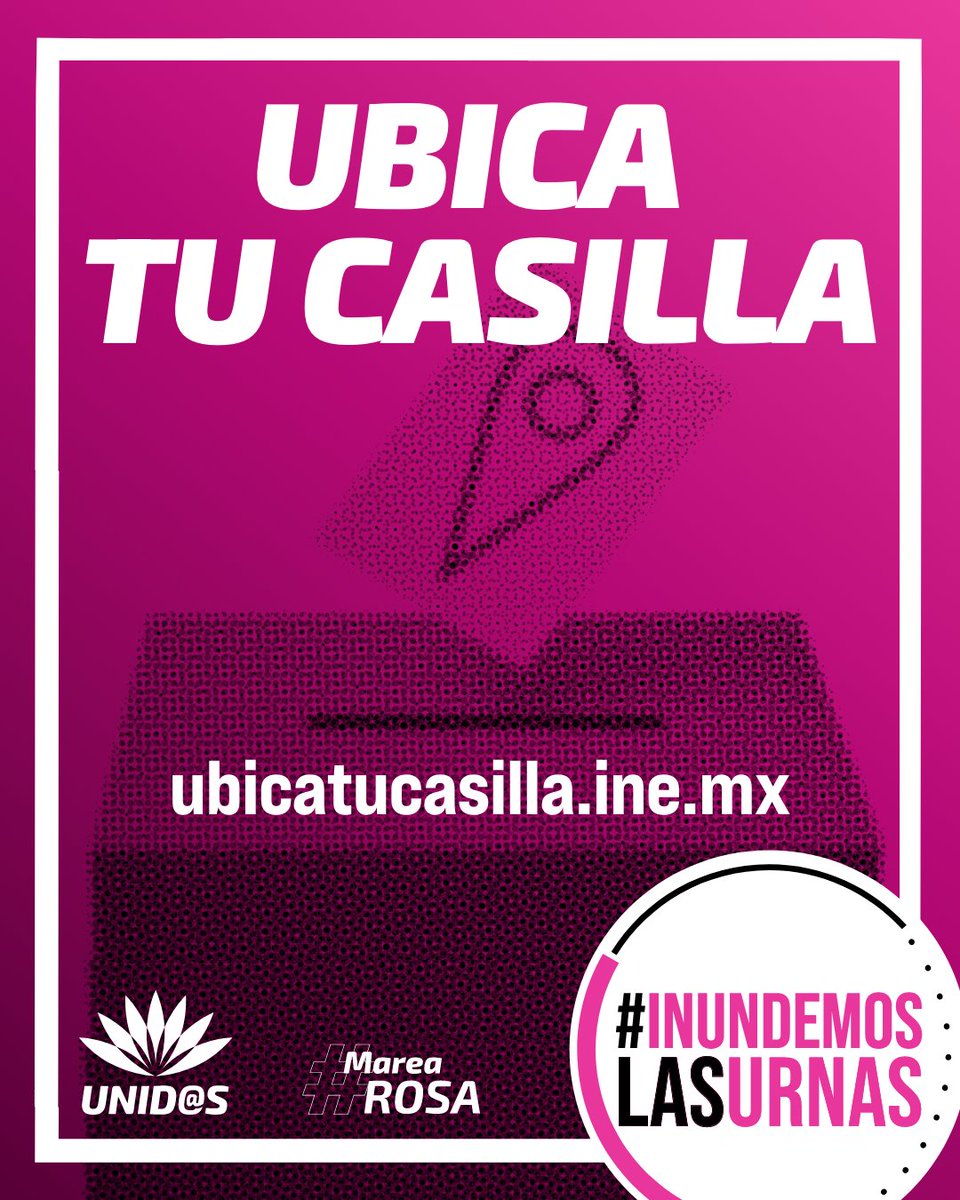 UBICA
TU CASILLA

ubicatucasilla.ine.mx

UNID@S

#Marea ROSA

#INUNDEMOS LASURNAS